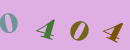 0 4 0 4